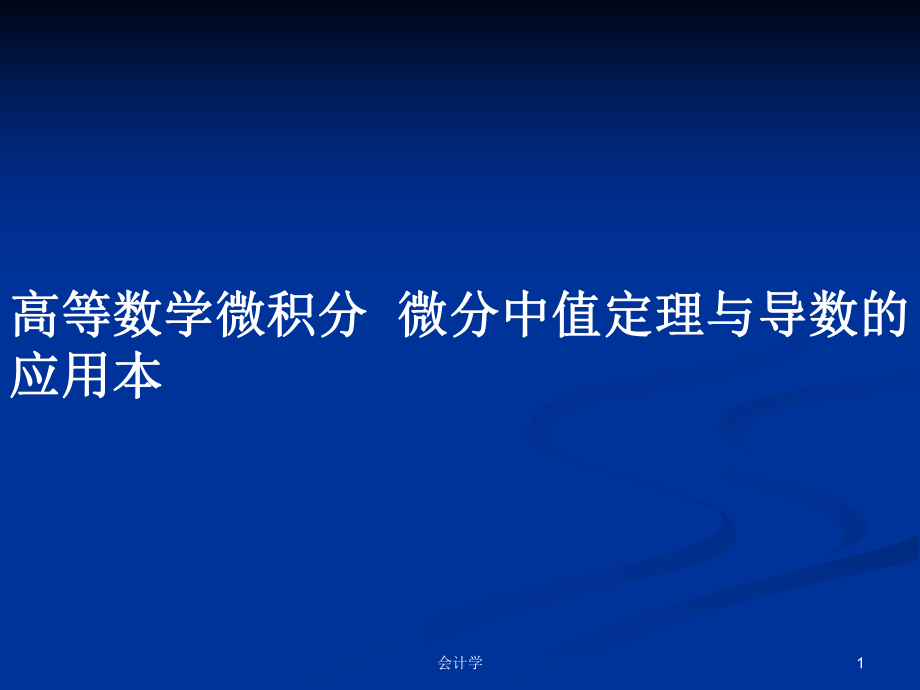 高等数学微积分  微分中值定理与导数的应用本

会计学

1